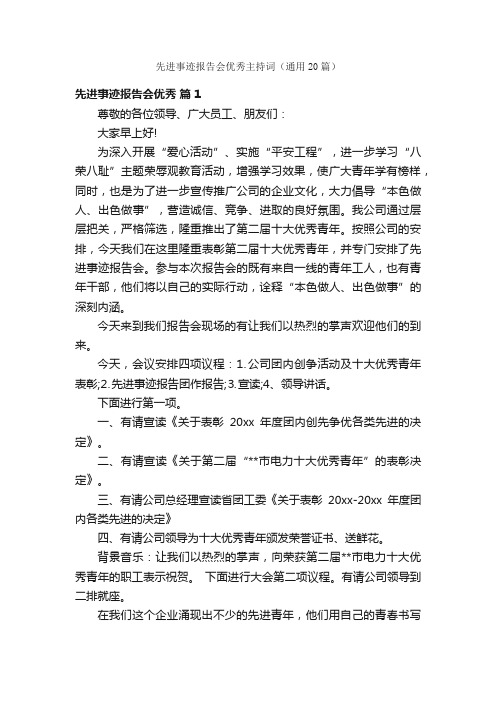 先进事迹报告会优秀主持词（通用20篇）

先进事迹报告会优秀 篇1

尊敬的各位领导、广大员工、朋友们：

大家早上好!

为深入开展“爱心活动”、实施“平安工程”，进一步学习“八荣八耻”主题荣辱观教育活动，增强学习效果，使广大青年学有榜样，同时，也是为了进一步宣传推广公司的企业文化，大力倡导“本色做人、出色做事”，营造诚信、竞争、进取的良好氛围。我公司通过层层把关，严格筛选，隆重推出了第二届十大优秀青年。按照公司的安排，今天我们在这里隆重表彰第二届十大优秀青年，并专门安排了先进事迹报告会。参与本次报告会的既有来自一线的青年工人，也有青年干部，他们将以自己的实际行动，诠释“本色做人、出色做事”的深刻内涵。

今天来到我们报告会现场的有让我们以热烈的掌声欢迎他们的到来。

今天，会议安排四项议程：1.公司团内创争活动及十大优秀青年表彰;2.先进事迹报告团作报告;3.宣读;4、领导讲话。

下面进行第一项。

一、有请宣读《关于表彰 20xx 年度团内创先争优各类先进的决定》。

二、有请宣读《关于第二届“**市电力十大优秀青年”的表彰决定》。

三、有请公司总经理宣读省团工委《关于表彰 20xx-20xx 年度团内各类先进的决定》

四、有请公司领导为十大优秀青年颁发荣誉证书、送鲜花。

背景音乐：让我们以热烈的掌声，向荣获第二届**市电力十大优秀青年的职工表示祝贺。 下面进行大会第二项议程。有请公司领导到二排就座。

在我们这个企业涌现出不少的先进青年，他们用自己的青春书写